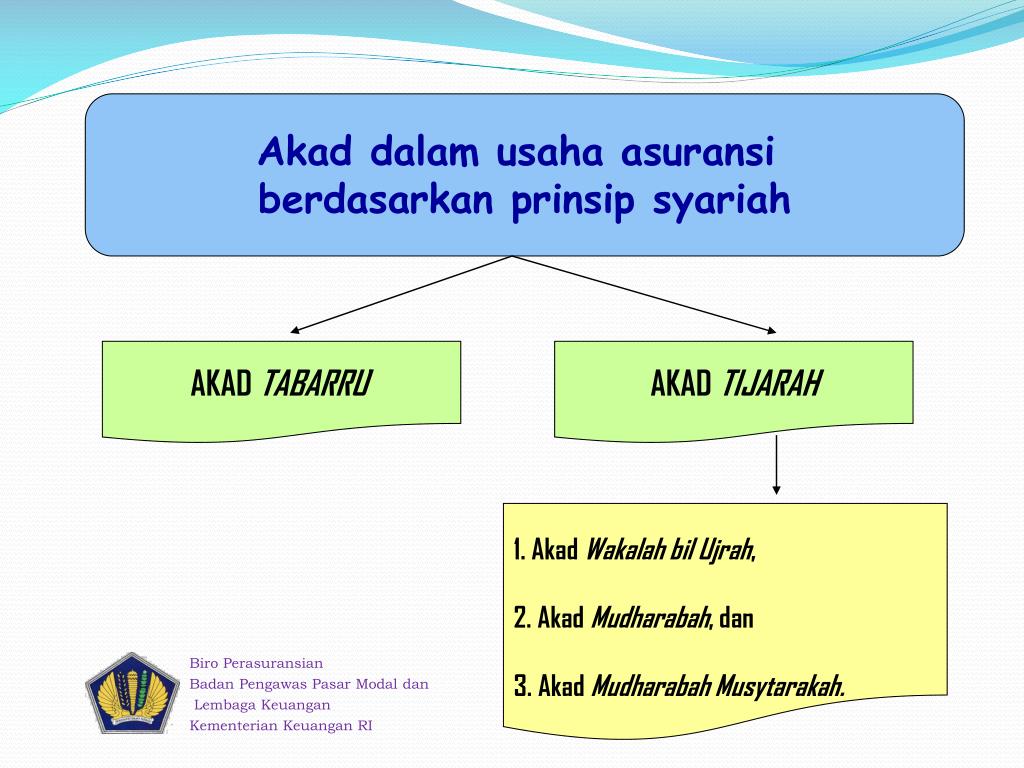 Akad dalam usaha asuransi berdasarkan prinsip syariah

AKAD TABARRU

AKAD TIJARAH

1. Akad Wakalah bil Ujrah,

2. Akad Mudharabah, dan

3. Akad Mudharabah Musytarakah.

Biro Perasuransian
Badan Pengawas Pasar Modal dan Lembaga Keuangan
Kementerian Keuangan RI